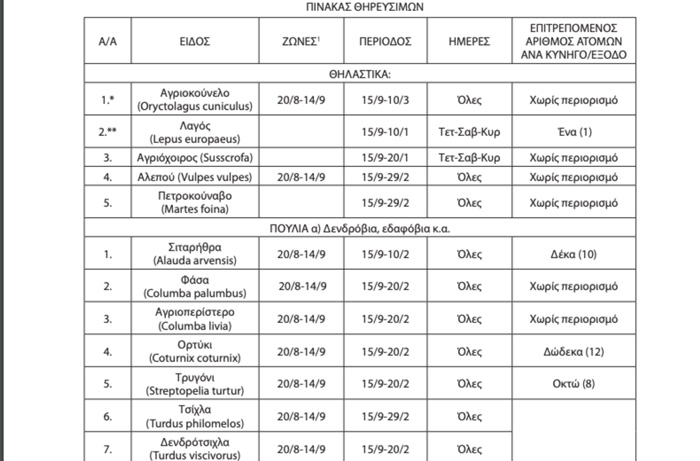 ΠΙΝΑΚΑΣ ΘΗΡΕΥΣΙΜΩΝ

| Α/Α | ΕΙΔΟΣ | ΖΩΝΕΣ$^1$ | ΠΕΡΙΟΔΟΣ | ΗΜΕΡΕΣ | ΕΠΙΤΡΕΠΟΜΕΝΟΣ ΑΡΙΘΜΟΣ ΑΤΟΜΩΝ ΑΝΑ ΚΥΝΗΓΟ/ΕΞΟΔΟ |
|---|---|---|---|---|---|
| ΘΗΛΑΣΤΙΚΑ: | | | | | |
| 1.* | Αγριοκούνελο (Oryctolagus cuniculus) | 20/8-14/9 | 15/9-10/3 | Όλες | Χωρίς περιορισμό |
| 2.** | Λαγός (Lepus europaeus) | | 15/9-10/1 | Τετ-Σαβ-Κυρ | Ένα (1) |
| 3. | Αγριόχοιρος (Susscrofa) | | 15/9-20/1 | Τετ-Σαβ-Κυρ | Χωρίς περιορισμό |
| 4. | Αλεπού (Vulpes vulpes) | 20/8-14/9 | 15/9-29/2 | Όλες | Χωρίς περιορισμό |
| 5. | Πετροκούναβο (Martes foina) | | 15/9-29/2 | Όλες | Χωρίς περιορισμό |
| ΠΟΥΛΙΑ α) Δενδρόβια, εδαφόβια κ.α. | | | | | |
| 1. | Σιταρήθρα (Alauda arvensis) | 20/8-14/9 | 15/9-10/2 | Όλες | Δέκα (10) |
| 2. | Φάσα (Columba palumbus) | 20/8-14/9 | 15/9-20/2 | Όλες | Χωρίς περιορισμό |
| 3. | Αγριοπερίστερο (Columba livia) | 20/8-14/9 | 15/9-20/2 | Όλες | Χωρίς περιορισμό |
| 4. | Ορτύκι (Coturnix coturnix) | 20/8-14/9 | 15/9-20/2 | Όλες | Δώδεκα (12) |
| 5. | Τρυγόνι (Streptopelia turtur) | 20/8-14/9 | 15/9-20/2 | Όλες | Οκτώ (8) |
| 6. | Τσίχλα (Turdus philomelos) | 20/8-14/9 | 15/9-29/2 | Όλες | |
| 7. | Δενδρότσιχλα (Turdus viscivorus) | 20/8-14/9 | 15/9-20/2 | Όλες | |